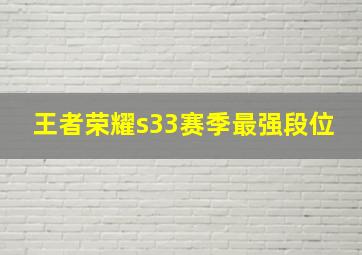 王者荣耀s33赛季最强段位